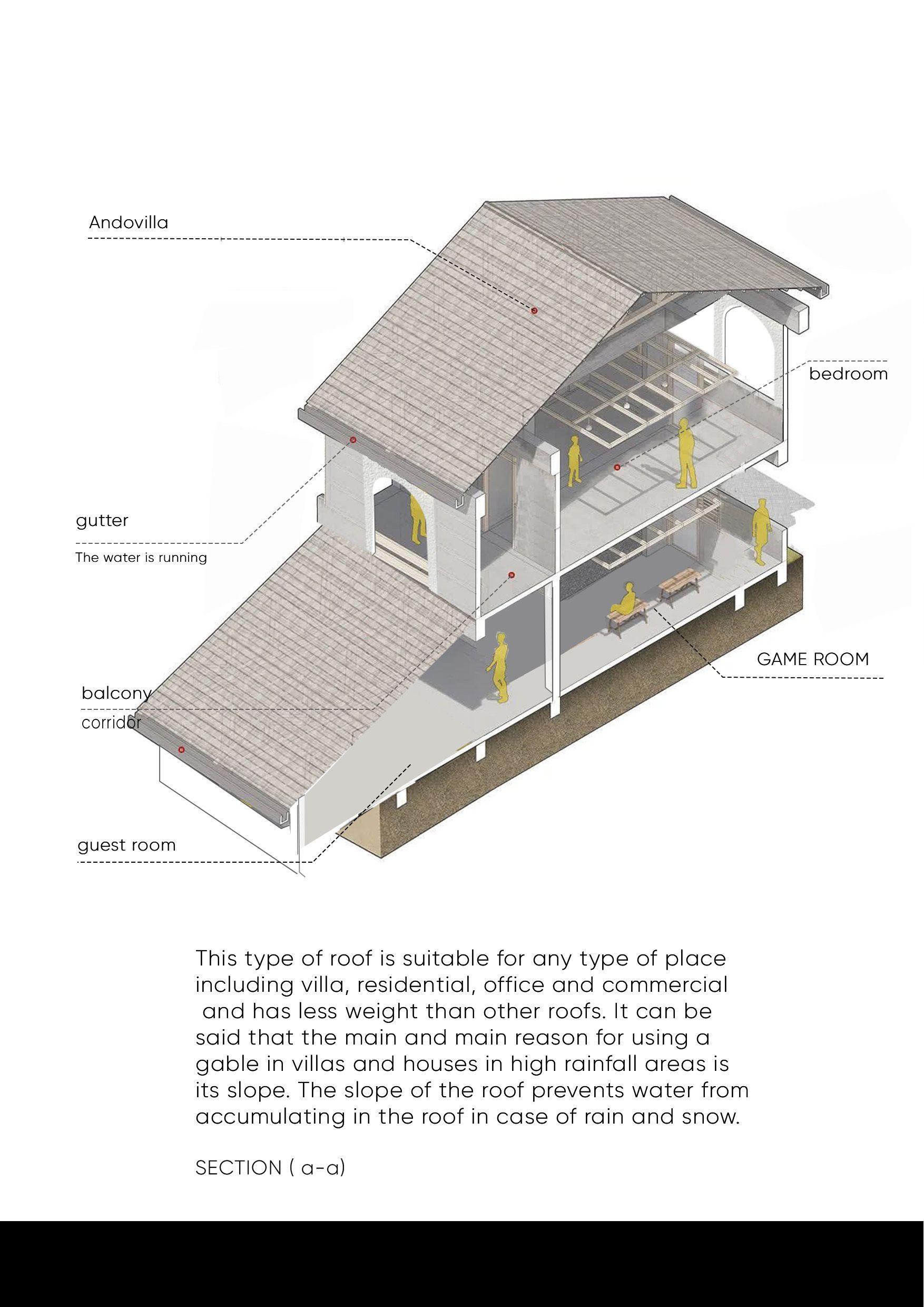 Andovilla

bedroom

gutter

The water is running

GAME ROOM

balcony

corridor

guest room

This type of roof is suitable for any type of place including villa, residential, office and commercial and has less weight than other roofs. It can be said that the main and main reason for using a gable in villas and houses in high rainfall areas is its slope. The slope of the roof prevents water from accumulating in the roof in case of rain and snow.

SECTION ( a-a)